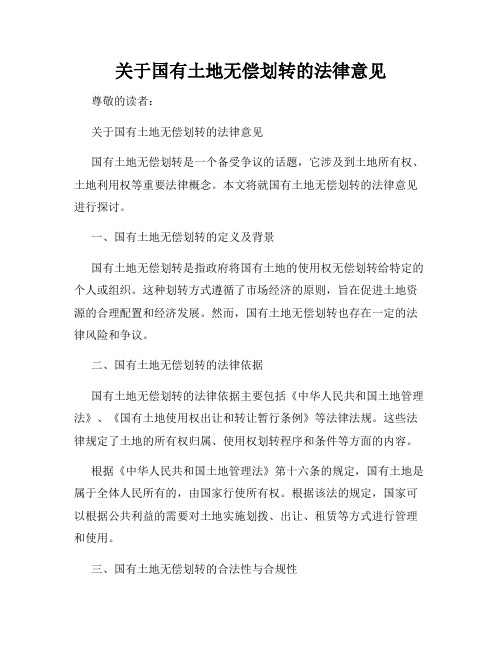 关于国有土地无偿划转的法律意见

尊敬的读者：

关于国有土地无偿划转的法律意见

国有土地无偿划转是一个备受争议的话题，它涉及到土地所有权、土地利用权等重要法律概念。本文将就国有土地无偿划转的法律意见进行探讨。

一、国有土地无偿划转的定义及背景

国有土地无偿划转是指政府将国有土地的使用权无偿划转给特定的个人或组织。这种划转方式遵循了市场经济的原则，旨在促进土地资源的合理配置和经济发展。然而，国有土地无偿划转也存在一定的法律风险和争议。

二、国有土地无偿划转的法律依据

国有土地无偿划转的法律依据主要包括《中华人民共和国土地管理法》、《国有土地使用权出让和转让暂行条例》等法律法规。这些法律规定了土地的所有权归属、使用权划转程序和条件等方面的内容。

根据《中华人民共和国土地管理法》第十六条的规定，国有土地是属于全体人民所有的，由国家行使所有权。根据该法的规定，国家可以根据公共利益的需要对土地实施划拨、出让、租赁等方式进行管理和使用。

三、国有土地无偿划转的合法性与合规性